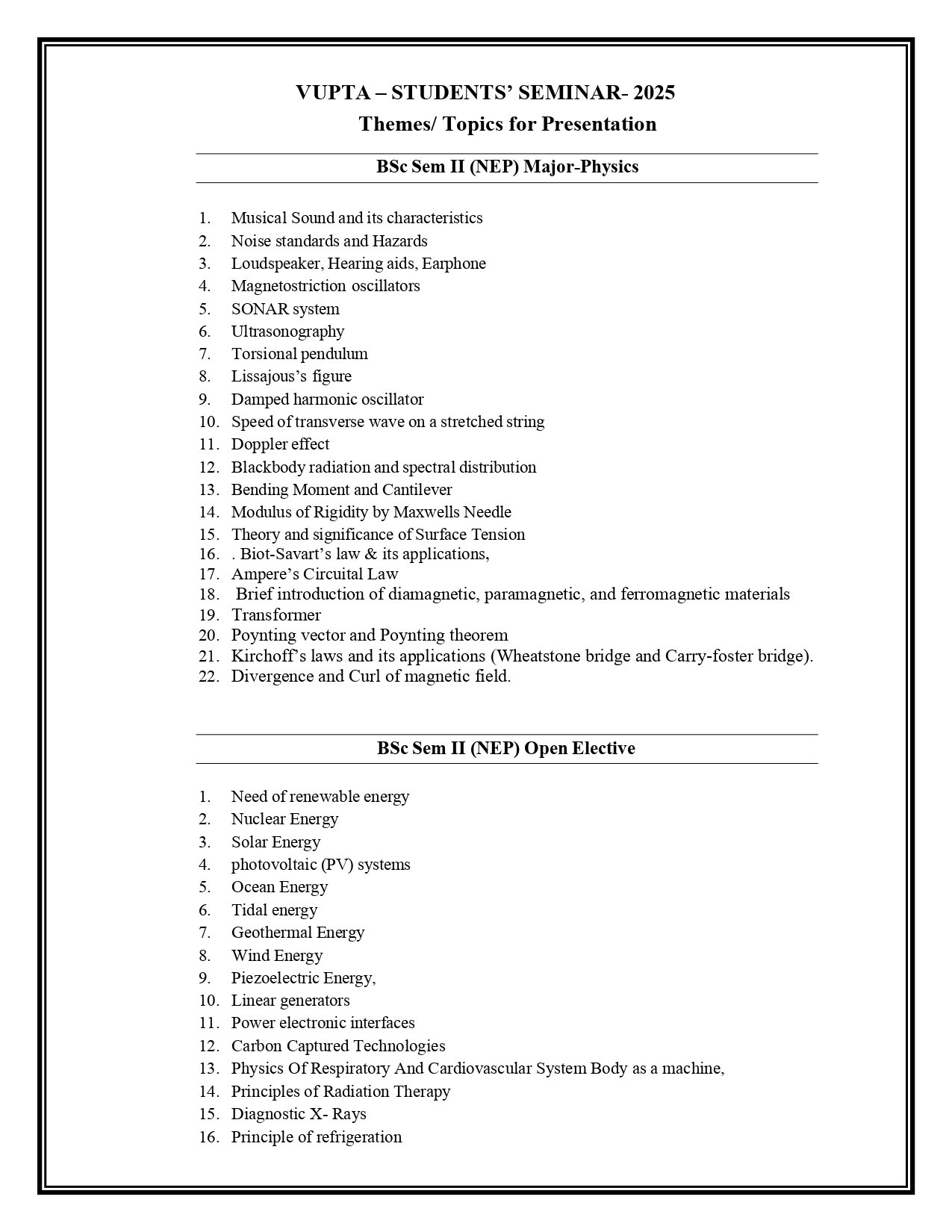 VUPTA – STUDENTS' SEMINAR- 2025
Themes/ Topics for Presentation

BSc Sem II (NEP) Major-Physics

1. Musical Sound and its characteristics
2. Noise standards and Hazards
3. Loudspeaker, Hearing aids, Earphone
4. Magnetostriction oscillators
5. SONAR system
6. Ultrasonography
7. Torsional pendulum
8. Lissajous's figure
9. Damped harmonic oscillator
10. Speed of transverse wave on a stretched string
11. Doppler effect
12. Blackbody radiation and spectral distribution
13. Bending Moment and Cantilever
14. Modulus of Rigidity by Maxwells Needle
15. Theory and significance of Surface Tension
16. . Biot-Savart's law & its applications,
17. Ampere's Circuital Law
18. Brief introduction of diamagnetic, paramagnetic, and ferromagnetic materials
19. Transformer
20. Poynting vector and Poynting theorem
21. Kirchoff's laws and its applications (Wheatstone bridge and Carry-foster bridge).
22. Divergence and Curl of magnetic field.

BSc Sem II (NEP) Open Elective

1. Need of renewable energy
2. Nuclear Energy
3. Solar Energy
4. photovoltaic (PV) systems
5. Ocean Energy
6. Tidal energy
7. Geothermal Energy
8. Wind Energy
9. Piezoelectric Energy,
10. Linear generators
11. Power electronic interfaces
12. Carbon Captured Technologies
13. Physics Of Respiratory And Cardiovascular System Body as a machine,
14. Principles of Radiation Therapy
15. Diagnostic X- Rays
16. Principle of refrigeration